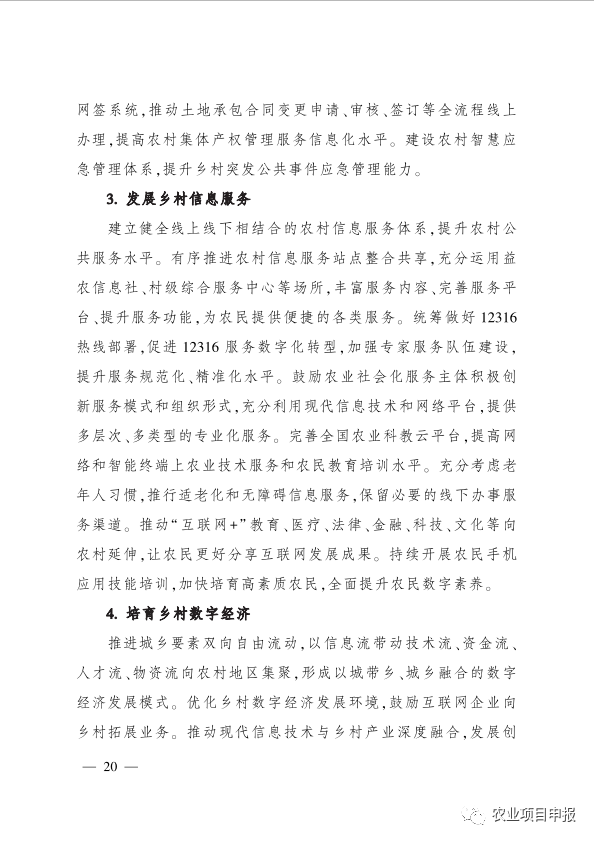 网签系统，推动土地承包合同变更申请、审核、签订等全流程线上办理，提高农村集体产权管理服务信息化水平。建设农村智慧应急管理体系，提升乡村突发公共事件应急管理能力。

3. 发展乡村信息服务

建立健全线上线下相结合的农村信息服务体系，提升农村公共服务水平。有序推进农村信息服务站点整合共享，充分运用益农信息社、村级综合服务中心等场所，丰富服务内容、完善服务平台、提升服务功能，为农民提供便捷的各类服务。统筹做好12316热线部署，促进12316服务数字化转型，加强专家服务队伍建设，提升服务规范化、精准化水平。鼓励农业社会化服务主体积极创新服务模式和组织形式，充分利用现代信息技术和网络平台，提供多层次、多类型的专业化服务。完善全国农业科教云平台，提高网络和智能终端上农业技术服务和农民教育培训水平。充分考虑老年人习惯，推行适老化和无障碍信息服务，保留必要的线下办事服务渠道。推动“互联网+”教育、医疗、法律、金融、科技、文化等向农村延伸，让农民更好分享互联网发展成果。持续开展农民手机应用技能培训，加快培育高素质农民，全面提升农民数字素养。

4. 培育乡村数字经济

推进城乡要素双向自由流动，以信息流带动技术流、资金流、人才流、物资流向农村地区集聚，形成以城带乡、城乡融合的数字经济发展模式。优化乡村数字经济发展环境，鼓励互联网企业向乡村拓展业务。推动现代信息技术与乡村产业深度融合，发展创

— 20 —

农业项目申报